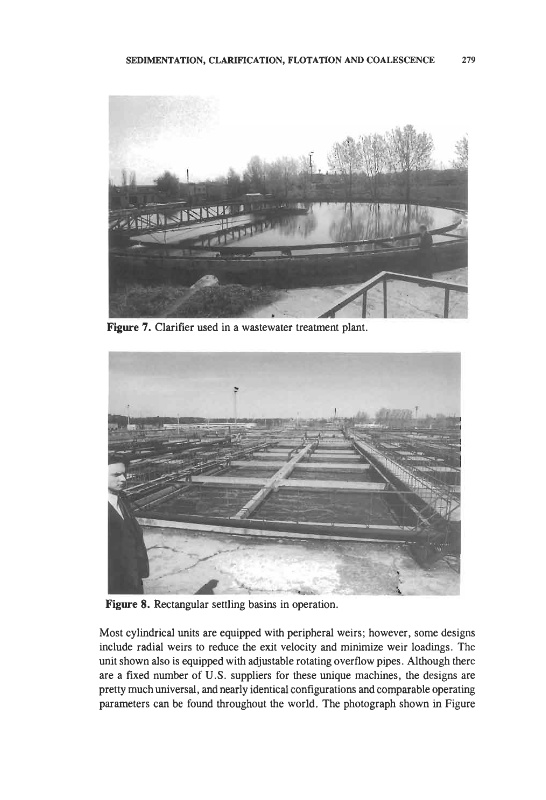 SEDIMENTATION, CLARIFICATION, FLOTATION AND COALESCENCE 279

Figure 7. Clarifier used in a wastewater treatment plant.

Figure 8. Rectangular settling basins in operation.

Most cylindrical units are equipped with peripheral weirs; however, some designs include radial weirs to reduce the exit velocity and minimize weir loadings. The unit shown also is equipped with adjustable rotating overflow pipes. Although there are a fixed number of U.S. suppliers for these unique machines, the designs are pretty much universal, and nearly identical configurations and comparable operating parameters can be found throughout the world. The photograph shown in Figure